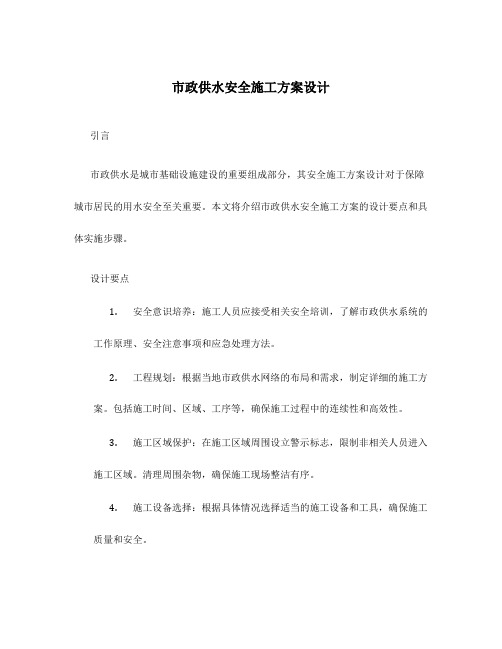 市政供水安全施工方案设计

引言

市政供水是城市基础设施建设的重要组成部分，其安全施工方案设计对于保障城市居民的用水安全至关重要。本文将介绍市政供水安全施工方案的设计要点和具体实施步骤。

设计要点

1. 安全意识培养：施工人员应接受相关安全培训，了解市政供水系统的工作原理、安全注意事项和应急处理方法。

2. 工程规划：根据当地市政供水网络的布局和需求，制定详细的施工方案。包括施工时间、区域、工序等，确保施工过程中的连续性和高效性。

3. 施工区域保护：在施工区域周围设立警示标志，限制非相关人员进入施工区域。清理周围杂物，确保施工现场整洁有序。

4. 施工设备选择：根据具体情况选择适当的施工设备和工具，确保施工质量和安全。